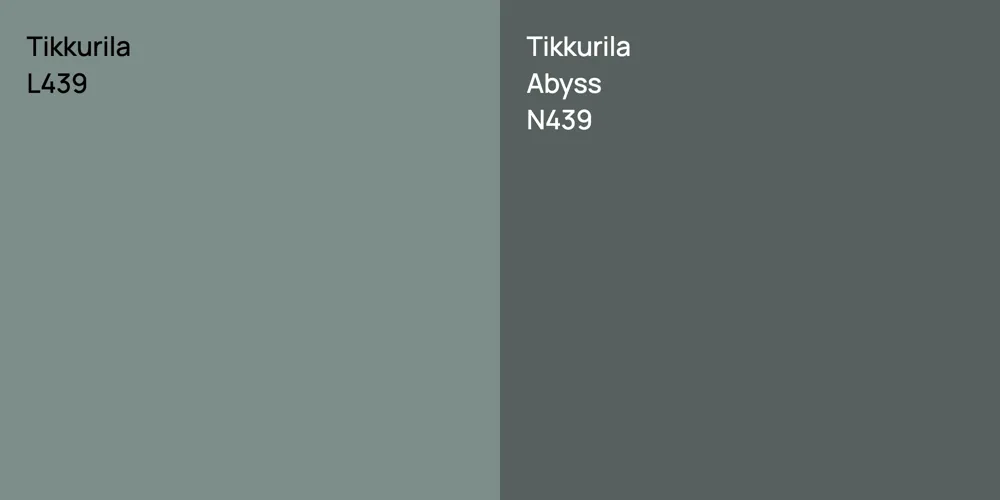 Tikkurila
L439

Tikkurila
Abyss
N439